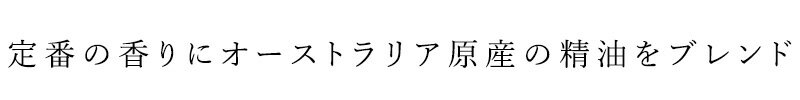 定番の香りにオーストラリア原産の精油をブレンド